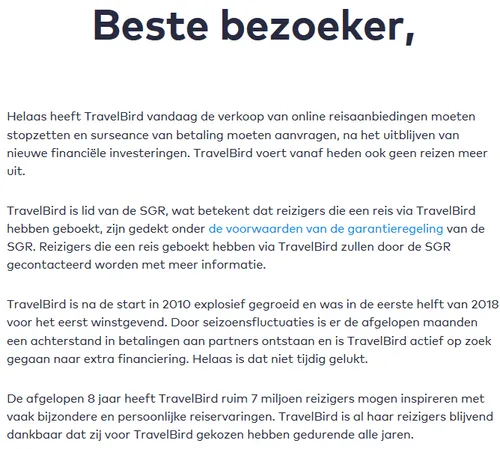 Beste bezoeker,

Helaas heeft TravelBird vandaag de verkoop van online reisaanbiedingen moeten stopzetten en surseance van betaling moeten aanvragen, na het uitblijven van nieuwe financiële investeringen. TravelBird voert vanaf heden ook geen reizen meer uit.

TravelBird is lid van de SGR, wat betekent dat reizigers die een reis via TravelBird hebben geboekt, zijn gedekt onder de voorwaarden van de garantieregeling van de SGR. Reizigers die een reis geboekt hebben via TravelBird zullen door de SGR gecontacteerd worden met meer informatie.

TravelBird is na de start in 2010 explosief gegroeid en was in de eerste helft van 2018 voor het eerst winstgevend. Door seizoensfluctuaties is er de afgelopen maanden een achterstand in betalingen aan partners ontstaan en is TravelBird actief op zoek gegaan naar extra financiering. Helaas is dat niet tijdig gelukt.

De afgelopen 8 jaar heeft TravelBird ruim 7 miljoen reizigers mogen inspireren met vaak bijzondere en persoonlijke reiservaringen. TravelBird is al haar reizigers blijvend dankbaar dat zij voor TravelBird gekozen hebben gedurende alle jaren.